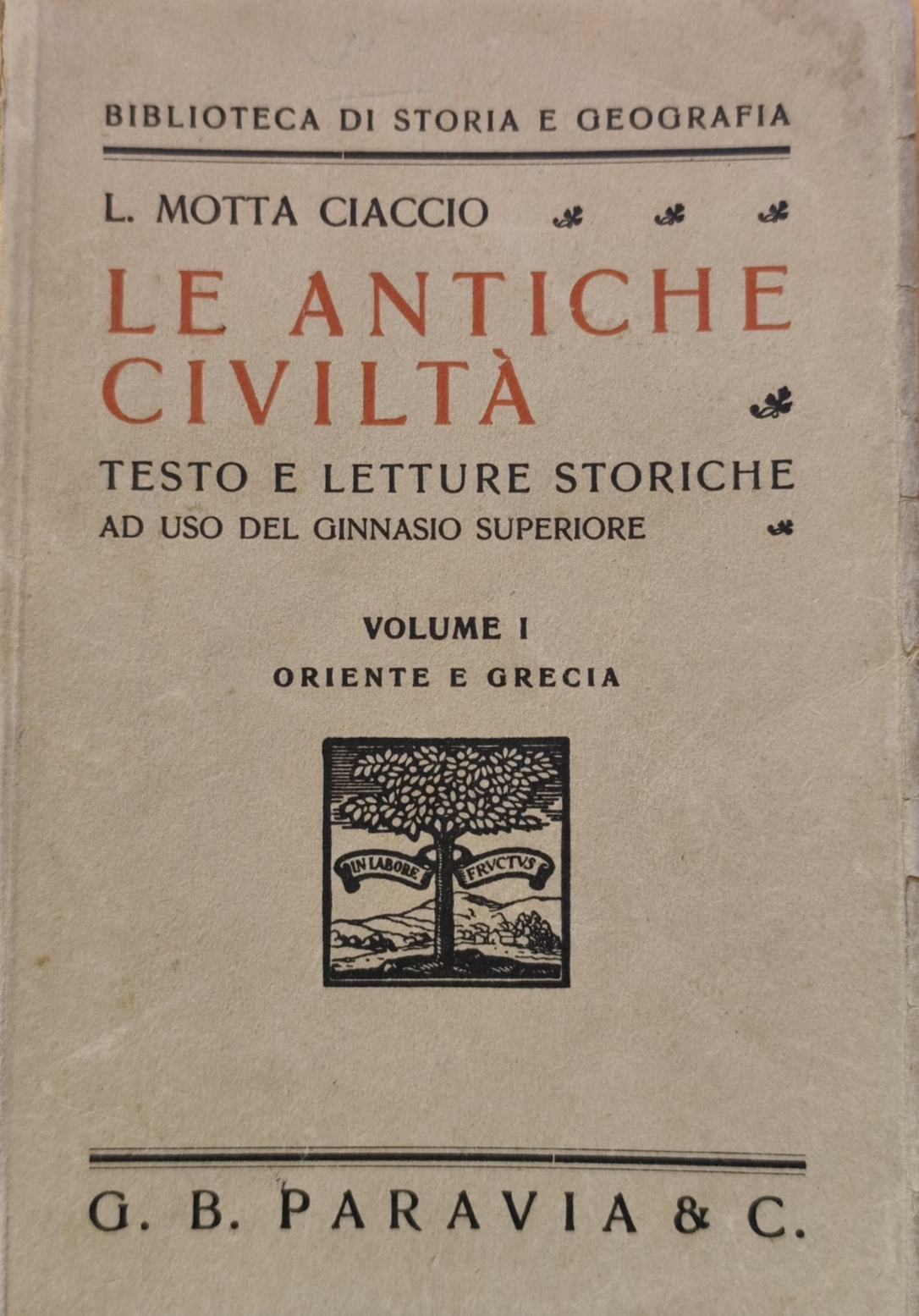 BIBLIOTECA DI STORIA E GEOGRAFIA

L. MOTTA CIACCIO

LE ANTICHE CIVILTÀ

TESTO E LETTURE STORICHE
AD USO DEL GINNASIO SUPERIORE

VOLUME I
ORIENTE E GRECIA

IN LABORE FRVCTVS

G. B. PARAVIA & C.